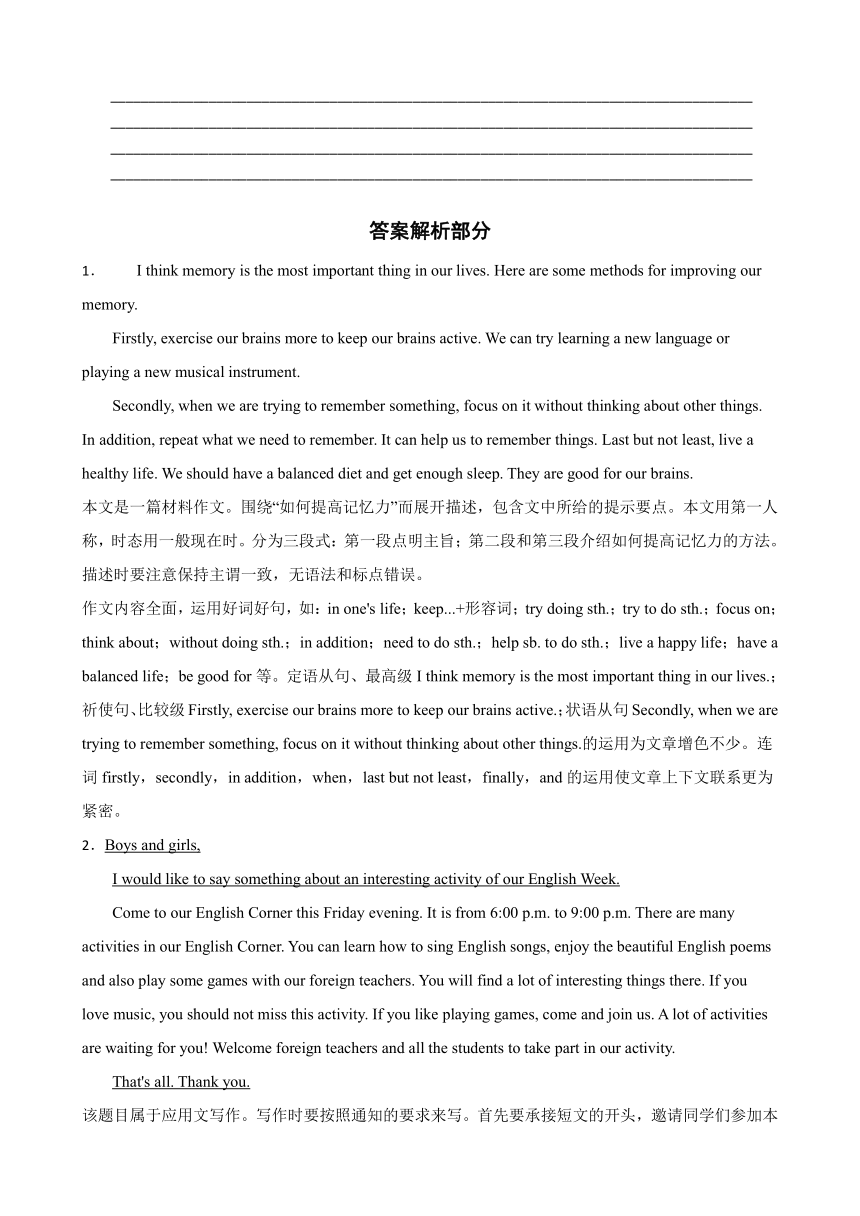 答案解析部分

1． I think memory is the most important thing in our lives. Here are some methods for improving our memory.

Firstly, exercise our brains more to keep our brains active. We can try learning a new language or playing a new musical instrument.

Secondly, when we are trying to remember something, focus on it without thinking about other things. In addition, repeat what we need to remember. It can help us to remember things. Last but not least, live a healthy life. We should have a balanced diet and get enough sleep. They are good for our brains.

本文是一篇材料作文。围绕“如何提高记忆力”而展开描述，包含文中所给的提示要点。本文用第一人称，时态用一般现在时。分为三段式：第一段点明主旨；第二段和第三段介绍如何提高记忆力的方法。描述时要注意保持主谓一致，无语法和标点错误。

作文内容全面，运用好词好句，如：in one's life；keep...+形容词；try doing sth.；try to do sth.；focus on；think about；without doing sth.；in addition；need to do sth.；help sb. to do sth.；live a happy life；have a balanced life；be good for 等。定语从句、最高级 I think memory is the most important thing in our lives.；祈使句、比较级 Firstly, exercise our brains more to keep our brains active.；状语从句 Secondly, when we are trying to remember something, focus on it without thinking about other things.的运用为文章增色不少。连词 firstly，secondly，in addition，when，last but not least，finally，and 的运用使文章上下文联系更为紧密。

2．Boys and girls,

I would like to say something about an interesting activity of our English Week.

Come to our English Corner this Friday evening. It is from 6:00 p.m. to 9:00 p.m. There are many activities in our English Corner. You can learn how to sing English songs, enjoy the beautiful English poems and also play some games with our foreign teachers. You will find a lot of interesting things there. If you love music, you should not miss this activity. If you like playing games, come and join us. A lot of activities are waiting for you! Welcome foreign teachers and all the students to take part in our activity.

That's all. Thank you.

该题目属于应用文写作。写作时要按照通知的要求来写。首先要承接短文的开头，邀请同学们参加本